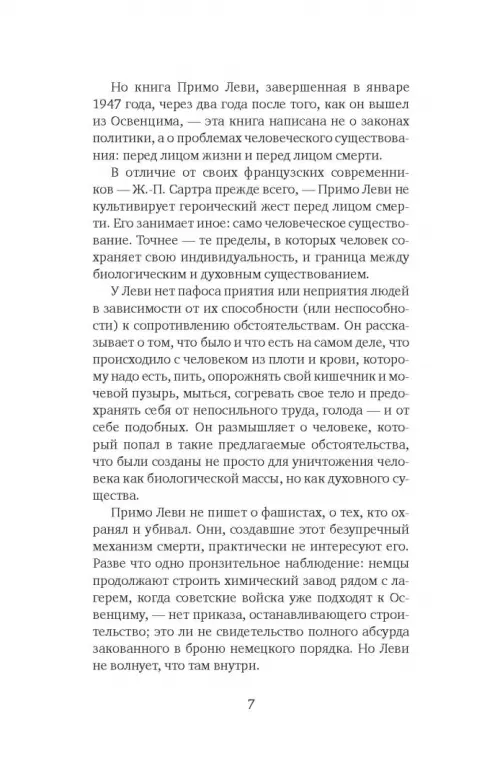 Но книга Примо Леви, завершенная в январе 1947 года, через два года после того, как он вышел из Освенцима, — эта книга написана не о законах политики, а о проблемах человеческого существования: перед лицом жизни и перед лицом смерти.

В отличие от своих французских современников — Ж.-П. Сартра прежде всего, — Примо Леви не культивирует героический жест перед лицом смерти. Его занимает иное: само человеческое существование. Точнее — те пределы, в которых человек сохраняет свою индивидуальность, и граница между биологическим и духовным существованием.

У Леви нет пафоса приятия или неприятия людей в зависимости от их способности (или неспособности) к сопротивлению обстоятельствам. Он рассказывает о том, что было и что есть на самом деле, что происходило с человеком из плоти и крови, которому надо есть, пить, опорожнять свой кишечник и мочевой пузырь, мыться, согревать свое тело и предохранять себя от непосильного труда, голода — и от себе подобных. Он размышляет о человеке, который попал в такие предлагаемые обстоятельства, что были созданы не просто для уничтожения человека как биологической массы, но как духовного существа.

Примо Леви не пишет о фашистах, о тех, кто охранял и убивал. Они, создавшие этот безупречный механизм смерти, практически не интересуют его. Разве что одно пронзительное наблюдение: немцы продолжают строить химический завод рядом с лагерем, когда советские войска уже подходят к Освенциму, — нет приказа, останавливающего строительство; это ли не свидетельство полного абсурда закованного в броню немецкого порядка. Но Леви не волнует, что там внутри.

7